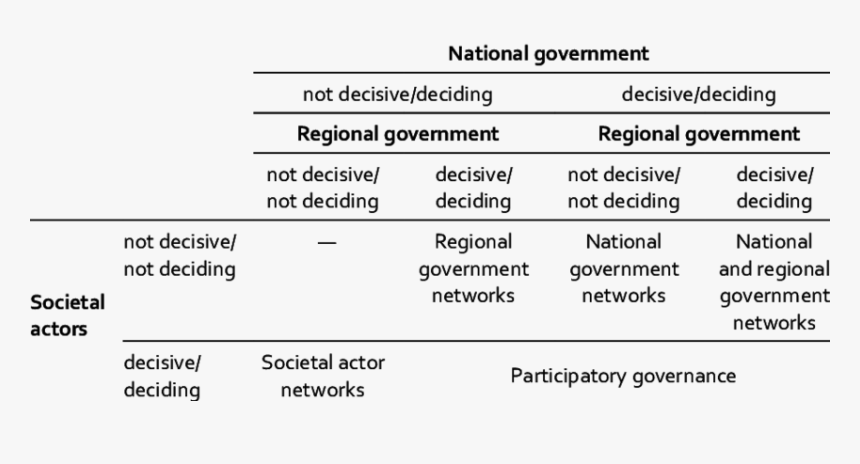 | | | National government | | | |
|---|---|---|---|---|---|
| | | not decisive/deciding | | decisive/deciding | |
| | | Regional government | | Regional government | |
| | | not decisive/ not deciding | decisive/ deciding | not decisive/ not deciding | decisive/ deciding |
| Societal actors | not decisive/ not deciding | — | Regional government networks | National government networks | National and regional government networks |
| | decisive/ deciding | Societal actor networks | Participatory governance | | |